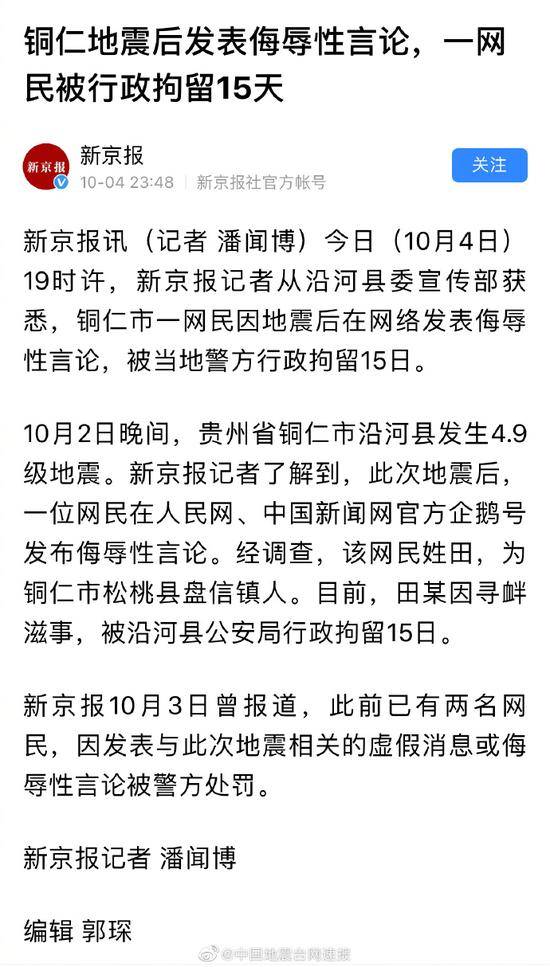 铜仁地震后发表侮辱性言论，一网民被行政拘留15天

新京报
新京报
10-04 23:48 | 新京报社官方帐号
关注

新京报讯（记者 潘闻博）今日（10月4日）19时许，新京报记者从沿河县委宣传部获悉，铜仁市一网民因地震后在网络发表侮辱性言论，被当地警方行政拘留15日。

10月2日晚间，贵州省铜仁市沿河县发生4.9级地震。新京报记者了解到，此次地震后，一位网民在人民网、中国新闻网官方企鹅号发布侮辱性言论。经调查，该网民姓田，为铜仁市松桃县盘信镇人。目前，田某因寻衅滋事，被沿河县公安局行政拘留15日。

新京报10月3日曾报道，此前已有两名网民，因发表与此次地震相关的虚假消息或侮辱性言论被警方处罚。

新京报记者 潘闻博

编辑 郭琛

@中国地震台网速报